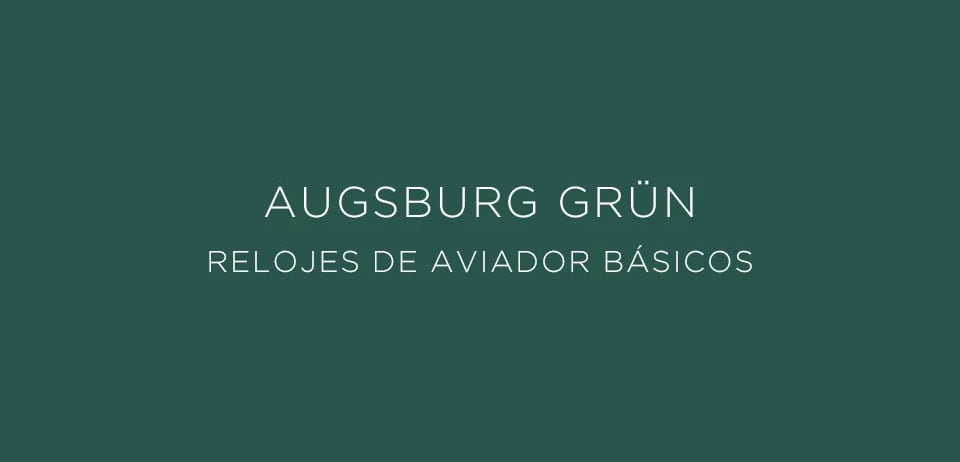 AUGSBURG GRÜN
RELOJES DE AVIADOR BÁSICOS